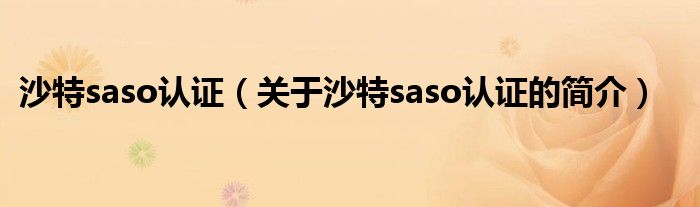 沙特saso认证（关于沙特saso认证的简介）